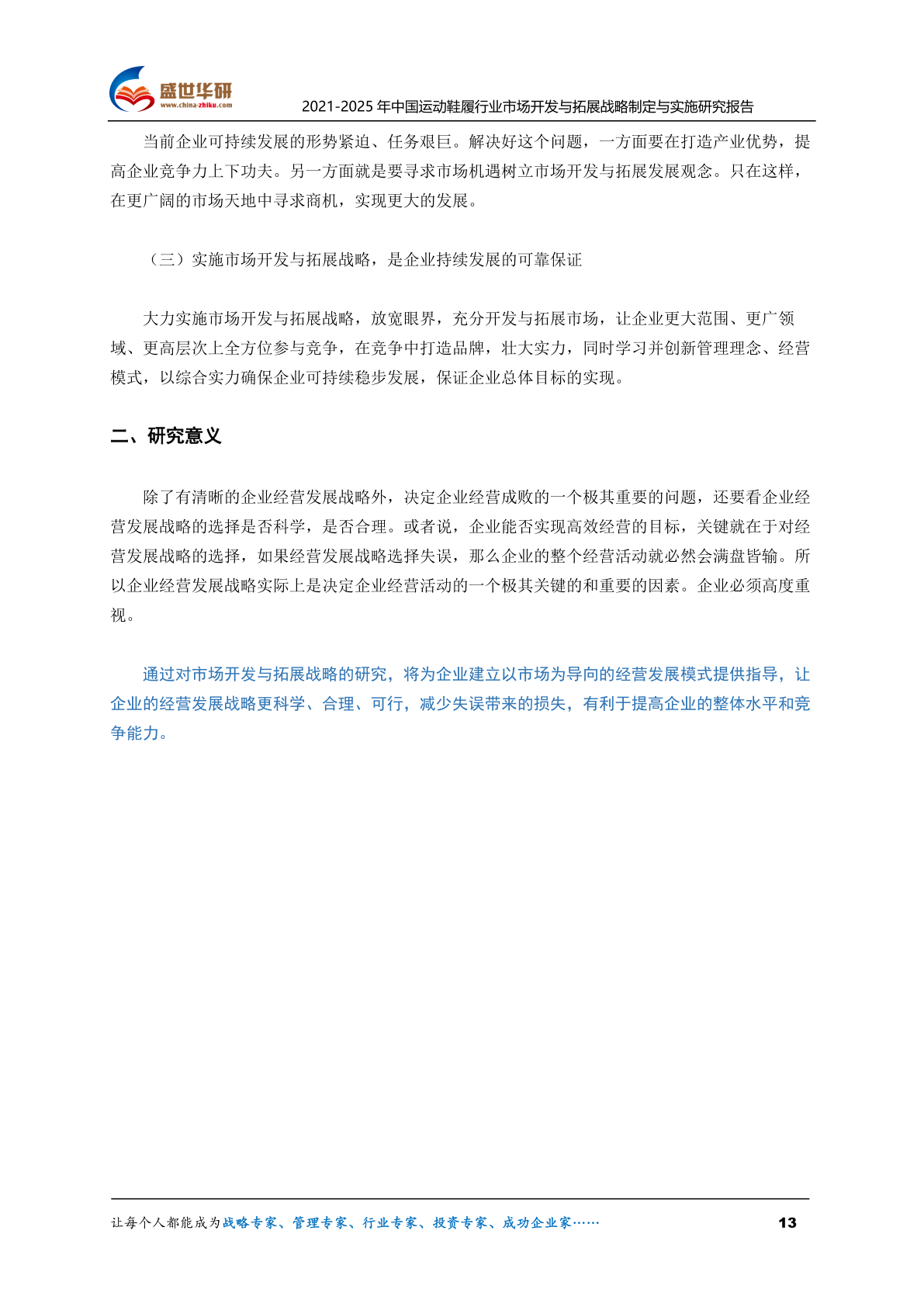 盛世华研
www.china-zhiku.com
2021-2025 年中国运动鞋履行业市场开发与拓展战略制定与实施研究报告

当前企业可持续发展的形势紧迫、任务艰巨。解决好这个问题，一方面要在打造产业优势，提高企业竞争力上下功夫。另一方面就是要寻求市场机遇树立市场开发与拓展发展观念。只在这样，在更广阔的市场天地中寻求商机，实现更大的发展。

（三）实施市场开发与拓展战略，是企业持续发展的可靠保证

大力实施市场开发与拓展战略，放宽眼界，充分开发与拓展市场，让企业更大范围、更广领域、更高层次上全方位参与竞争，在竞争中打造品牌，壮大实力，同时学习并创新管理理念、经营模式，以综合实力确保企业可持续稳步发展，保证企业总体目标的实现。

二、研究意义

除了有清晰的企业经营发展战略外，决定企业经营成败的一个极其重要的问题，还要看企业经营发展战略的选择是否科学，是否合理。或者说，企业能否实现高效经营的目标，关键就在于对经营发展战略的选择，如果经营发展战略选择失误，那么企业的整个经营活动就必然会满盘皆输。所以企业经营发展战略实际上是决定企业经营活动的一个极其关键的和重要的因素。企业必须高度重视。

通过对市场开发与拓展战略的研究，将为企业建立以市场为导向的经营发展模式提供指导，让企业的经营发展战略更科学、合理、可行，减少失误带来的损失，有利于提高企业的整体水平和竞争能力。

让每个人都能成为战略专家、管理专家、行业专家、投资专家、成功企业家……
13